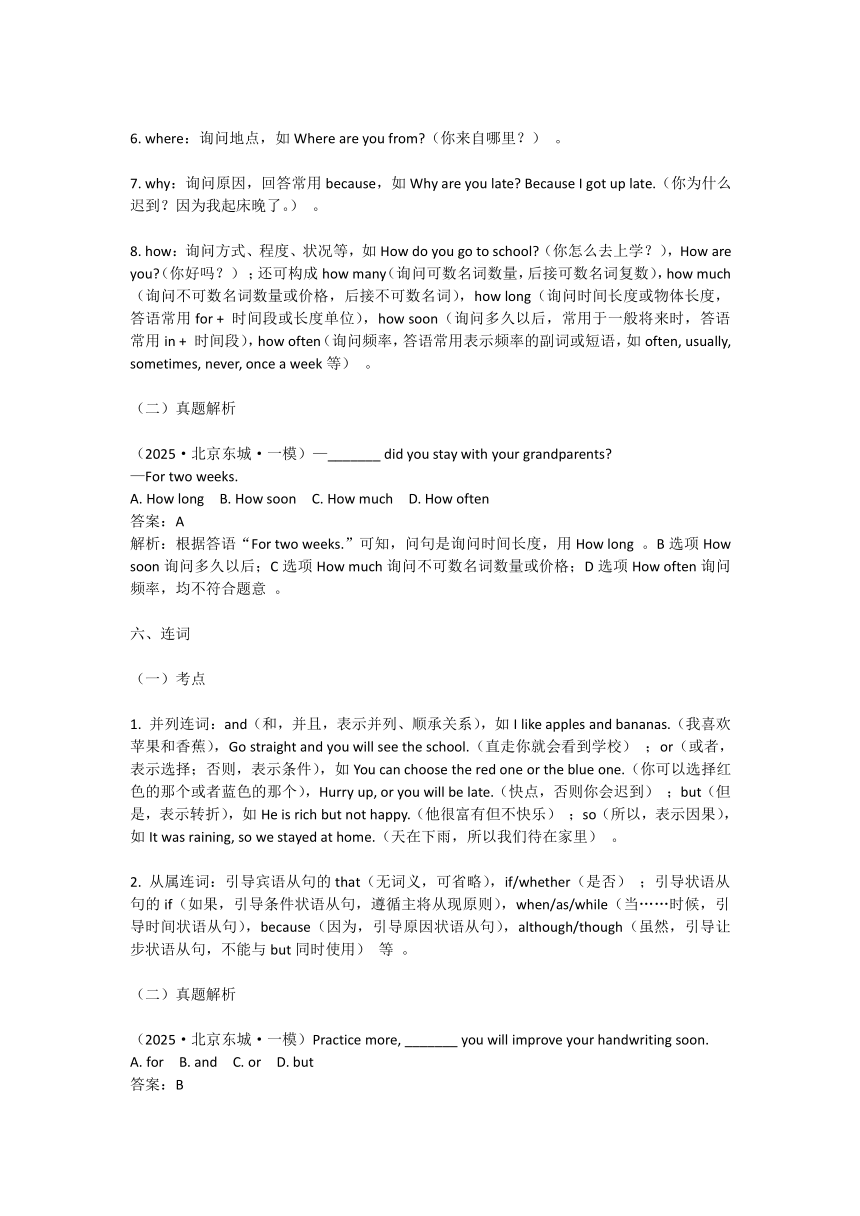 6. where：询问地点，如 Where are you from?（你来自哪里？） 。

7. why：询问原因，回答常用 because，如 Why are you late? Because I got up late.（你为什么迟到？因为我起床晚了。） 。

8. how：询问方式、程度、状况等，如 How do you go to school?（你怎么去上学？），How are you?（你好吗？）；还可构成 how many（询问可数名词数量，后接可数名词复数），how much（询问不可数名词数量或价格，后接不可数名词），how long（询问时间长度或物体长度，答语常用 for + 时间段或长度单位），how soon（询问多久以后，常用于一般将来时，答语常用 in + 时间段），how often（询问频率，答语常用表示频率的副词或短语，如 often, usually, sometimes, never, once a week 等） 。

（二）真题解析

（2025·北京东城·一模）—_______ did you stay with your grandparents?
—For two weeks.
A. How long B. How soon C. How much D. How often
答案：A
解析：根据答语“For two weeks.”可知，问句是询问时间长度，用 How long 。B 选项 How soon 询问多久以后；C 选项 How much 询问不可数名词数量或价格；D 选项 How often 询问频率，均不符合题意 。

六、连词

（一）考点

1. 并列连词：and（和，并且，表示并列、顺承关系），如 I like apples and bananas.（我喜欢苹果和香蕉），Go straight and you will see the school.（直走你就会看到学校） ；or（或者，表示选择；否则，表示条件），如 You can choose the red one or the blue one.（你可以选择红色的那个或者蓝色的那个），Hurry up, or you will be late.（快点，否则你会迟到） ；but（但是，表示转折），如 He is rich but not happy.（他很富有但不快乐） ；so（所以，表示因果），如 It was raining, so we stayed at home.（天在下雨，所以我们待在家里） 。

2. 从属连词：引导宾语从句的 that（无词义，可省略），if/whether（是否） ；引导状语从句的 if（如果，引导条件状语从句，遵循主将从现原则），when/as/while（当……时候，引导时间状语从句），because（因为，引导原因状语从句），although/though（虽然，引导让步状语从句，不能与 but 同时使用） 等 。

（二）真题解析

（2025·北京东城·一模）Practice more, _______ you will improve your handwriting soon.
A. for B. and C. or D. but
答案：B